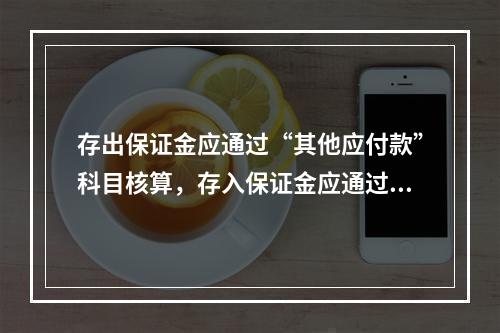 存出保证金应通过“其他应付款”科目核算，存入保证金应通过...